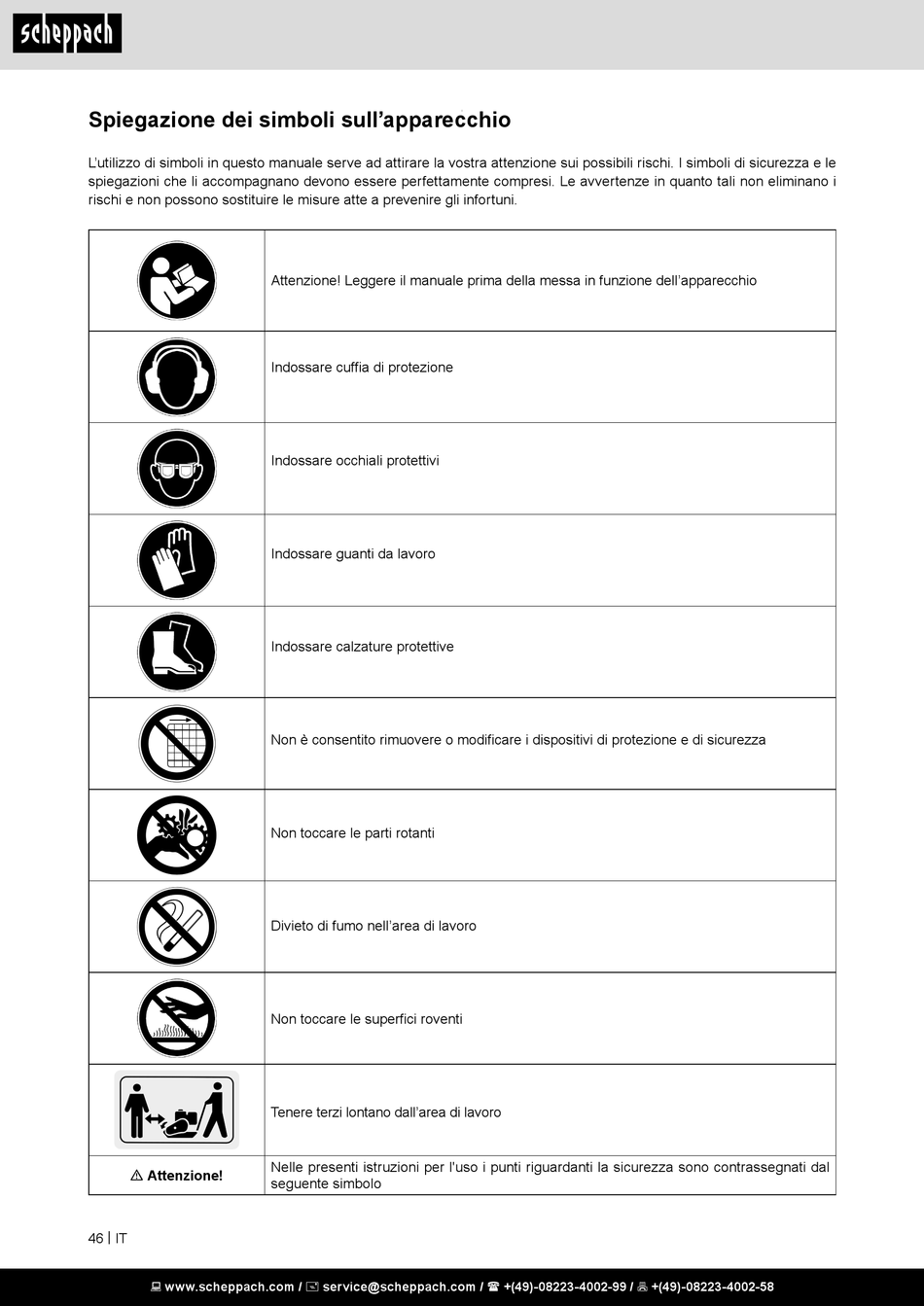 scheppach

Spiegazione dei simboli sull'apparecchio

L'utilizzo di simboli in questo manuale serve ad attirare la vostra attenzione sui possibili rischi. I simboli di sicurezza e le spiegazioni che li accompagnano devono essere perfettamente compresi. Le avvertenze in quanto tali non eliminano i rischi e non possono sostituire le misure atte a prevenire gli infortuni.

| | |
|---|---|
| | Attenzione! Leggere il manuale prima della messa in funzione dell'apparecchio |
| | Indossare cuffia di protezione |
| | Indossare occhiali protettivi |
| | Indossare guanti da lavoro |
| | Indossare calzature protettive |
| | Non è consentito rimuovere o modificare i dispositivi di protezione e di sicurezza |
| | Non toccare le parti rotanti |
| | Divieto di fumo nell'area di lavoro |
| | Non toccare le superfici roventi |
| | Tenere terzi lontano dall'area di lavoro |
| ⚠ Attenzione! | Nelle presenti istruzioni per l'uso i punti riguardanti la sicurezza sono contrassegnati dal seguente simbolo |

46 | IT

www.scheppach.com / service@scheppach.com / +(49)-08223-4002-99 / +(49)-08223-4002-58